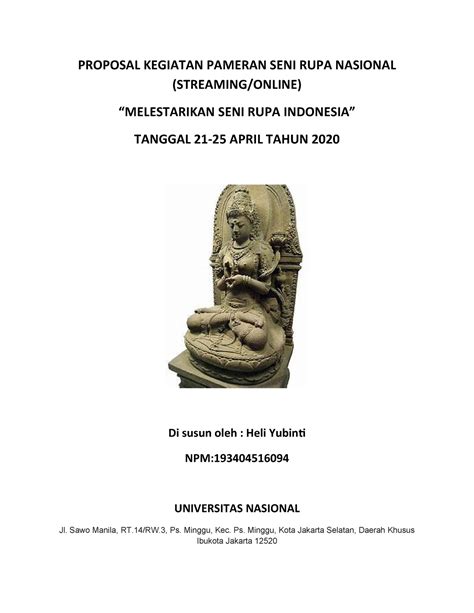 PROPOSAL KEGIATAN PAMERAN SENI RUPA NASIONAL (STREAMING/ONLINE)

“MELESTARIKAN SENI RUPA INDONESIA”

TANGGAL 21-25 APRIL TAHUN 2020

Di susun oleh : Heli Yubinti

NPM:193404516094

UNIVERSITAS NASIONAL

Jl. Sawo Manila, RT.14/RW.3, Ps. Minggu, Kec. Ps. Minggu, Kota Jakarta Selatan, Daerah Khusus Ibukota Jakarta 12520